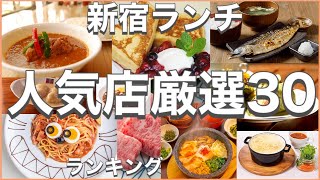 新宿ランチ

人気店厳選30

ランキング